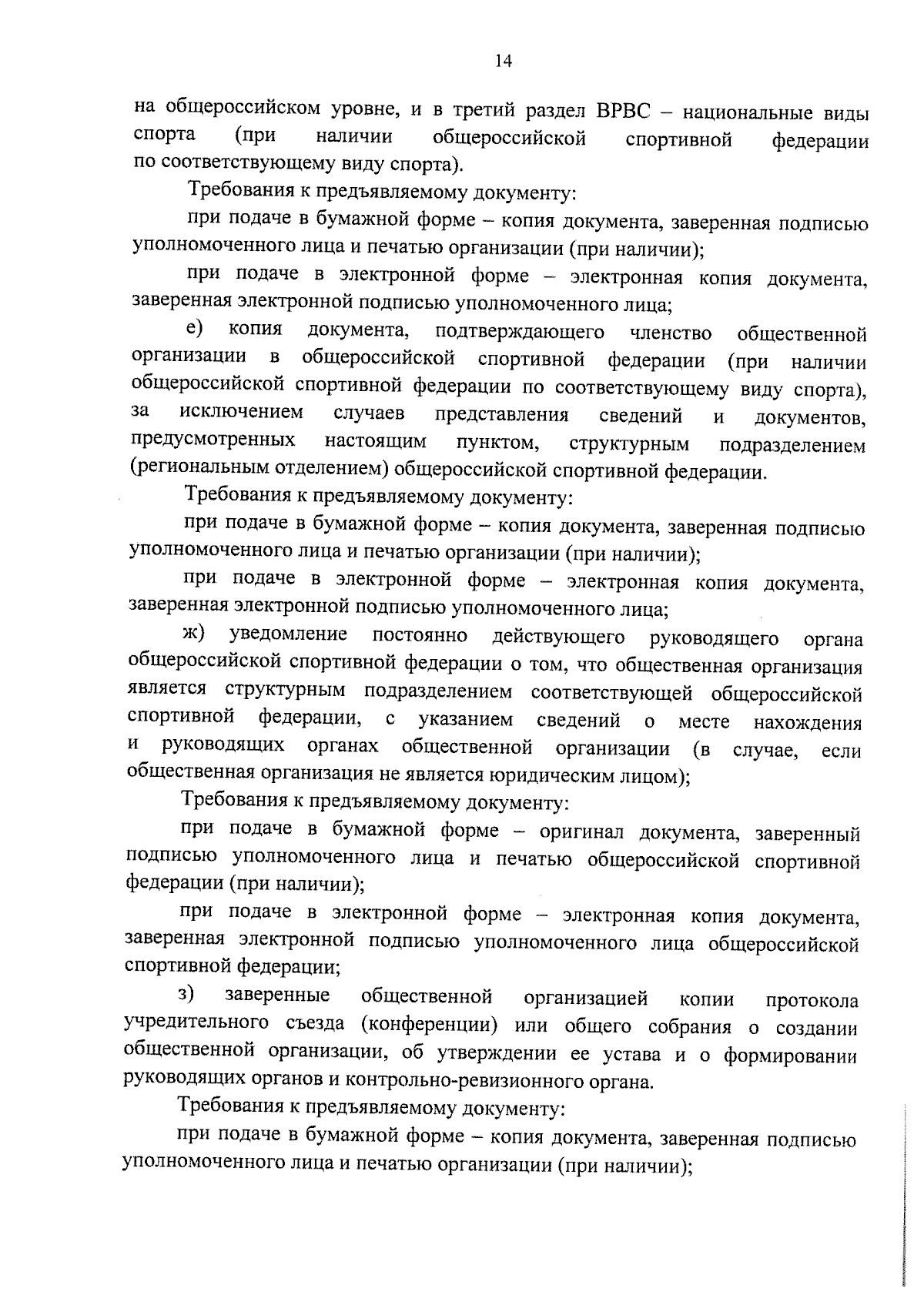 14

на общероссийском уровне, и в третий раздел ВРВС – национальные виды спорта (при наличии общероссийской спортивной федерации по соответствующему виду спорта).

Требования к предъявляемому документу:

при подаче в бумажной форме – копия документа, заверенная подписью уполномоченного лица и печатью организации (при наличии);

при подаче в электронной форме – электронная копия документа, заверенная электронной подписью уполномоченного лица;

е) копия документа, подтверждающего членство общественной организации в общероссийской спортивной федерации (при наличии общероссийской спортивной федерации по соответствующему виду спорта), за исключением случаев представления сведений и документов, предусмотренных настоящим пунктом, структурным подразделением (региональным отделением) общероссийской спортивной федерации.

Требования к предъявляемому документу:

при подаче в бумажной форме – копия документа, заверенная подписью уполномоченного лица и печатью организации (при наличии);

при подаче в электронной форме – электронная копия документа, заверенная электронной подписью уполномоченного лица;

ж) уведомление постоянно действующего руководящего органа общероссийской спортивной федерации о том, что общественная организация является структурным подразделением соответствующей общероссийской спортивной федерации, с указанием сведений о месте нахождения и руководящих органах общественной организации (в случае, если общественная организация не является юридическим лицом);

Требования к предъявляемому документу:

при подаче в бумажной форме – оригинал документа, заверенный подписью уполномоченного лица и печатью общероссийской спортивной федерации (при наличии);

при подаче в электронной форме – электронная копия документа, заверенная электронной подписью уполномоченного лица общероссийской спортивной федерации;

з) заверенные общественной организацией копии протокола учредительного съезда (конференции) или общего собрания о создании общественной организации, об утверждении ее устава и о формировании руководящих органов и контрольно-ревизионного органа.

Требования к предъявляемому документу:

при подаче в бумажной форме – копия документа, заверенная подписью уполномоченного лица и печатью организации (при наличии);